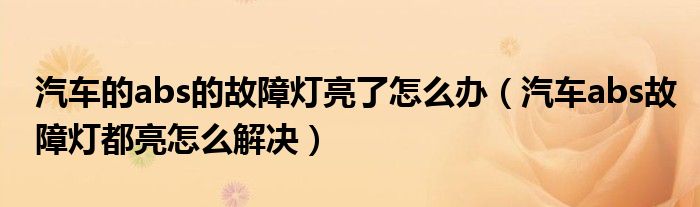 汽车的abs的故障灯亮了怎么办（汽车abs故障灯都亮怎么解决）